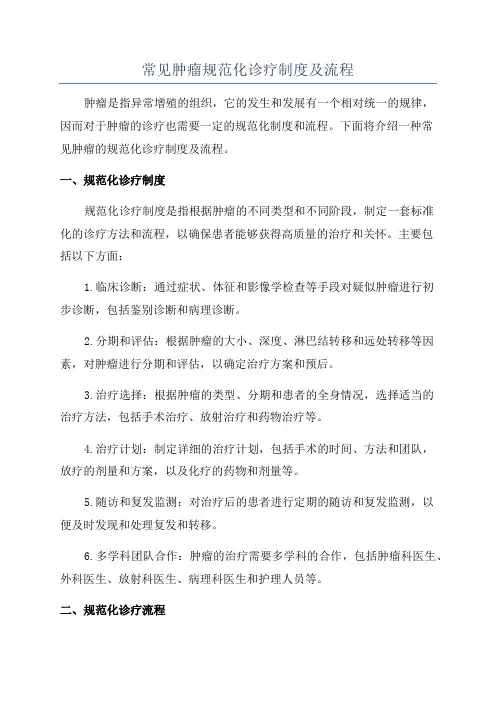 常见肿瘤规范化诊疗制度及流程

肿瘤是指异常增殖的组织，它的发生和发展有一个相对统一的规律，因而对于肿瘤的诊疗也需要一定的规范化制度和流程。下面将介绍一种常见肿瘤的规范化诊疗制度及流程。

一、规范化诊疗制度

规范化诊疗制度是指根据肿瘤的不同类型和不同阶段，制定一套标准化的诊疗方法和流程，以确保患者能够获得高质量的治疗和关怀。主要包括以下方面：

1.临床诊断：通过症状、体征和影像学检查等手段对疑似肿瘤进行初步诊断，包括鉴别诊断和病理诊断。

2.分期和评估：根据肿瘤的大小、深度、淋巴结转移和远处转移等因素，对肿瘤进行分期和评估，以确定治疗方案和预后。

3.治疗选择：根据肿瘤的类型、分期和患者的全身情况，选择适当的治疗方法，包括手术治疗、放射治疗和药物治疗等。

4.治疗计划：制定详细的治疗计划，包括手术的时间、方法和团队，放疗的剂量和方案，以及化疗的药物和剂量等。

5.随访和复发监测：对治疗后的患者进行定期的随访和复发监测，以便及时发现和处理复发和转移。

6.多学科团队合作：肿瘤的治疗需要多学科的合作，包括肿瘤科医生、外科医生、放射科医生、病理科医生和护理人员等。

二、规范化诊疗流程